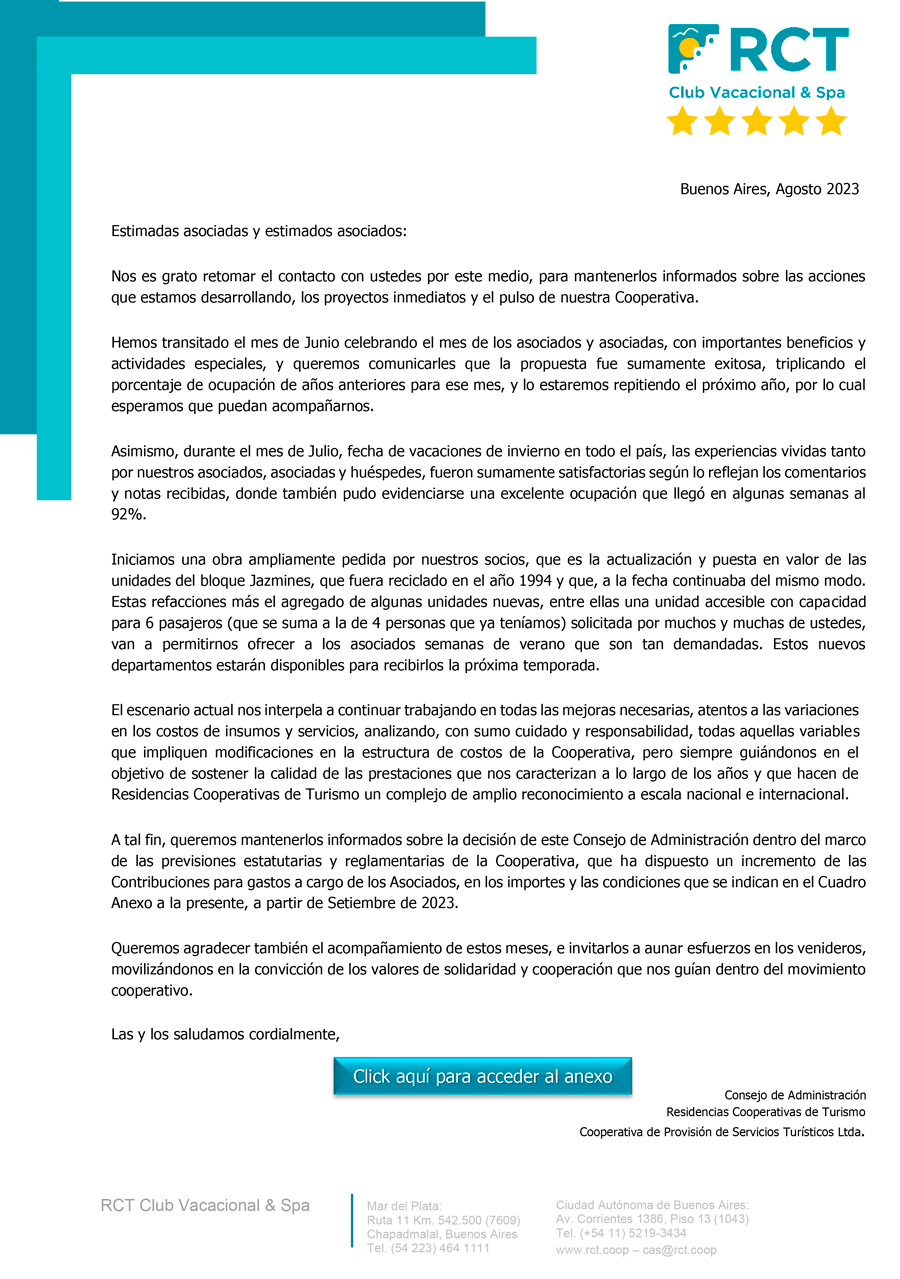 RCT
Club Vacacional & Spa

Buenos Aires, Agosto 2023

Estimadas asociadas y estimados asociados:

Nos es grato retomar el contacto con ustedes por este medio, para mantenerlos informados sobre las acciones que estamos desarrollando, los proyectos inmediatos y el pulso de nuestra Cooperativa.

Hemos transitado el mes de Junio celebrando el mes de los asociados y asociadas, con importantes beneficios y actividades especiales, y queremos comunicarles que la propuesta fue sumamente exitosa, triplicando el porcentaje de ocupación de años anteriores para ese mes, y lo estaremos repitiendo el próximo año, por lo cual esperamos que puedan acompañarnos.

Asimismo, durante el mes de Julio, fecha de vacaciones de invierno en todo el país, las experiencias vividas tanto por nuestros asociados, asociadas y huéspedes, fueron sumamente satisfactorias según lo reflejan los comentarios y notas recibidas, donde también pudo evidenciarse una excelente ocupación que llegó en algunas semanas al 92%.

Iniciamos una obra ampliamente pedida por nuestros socios, que es la actualización y puesta en valor de las unidades del bloque Jazmines, que fuera reciclado en el año 1994 y que, a la fecha continuaba del mismo modo. Estas refacciones más el agregado de algunas unidades nuevas, entre ellas una unidad accesible con capacidad para 6 pasajeros (que se suma a la de 4 personas que ya teníamos) solicitada por muchos y muchas de ustedes, van a permitirnos ofrecer a los asociados semanas de verano que son tan demandadas. Estos nuevos departamentos estarán disponibles para recibirlos la próxima temporada.

El escenario actual nos interpela a continuar trabajando en todas las mejoras necesarias, atentos a las variaciones en los costos de insumos y servicios, analizando, con sumo cuidado y responsabilidad, todas aquellas variables que impliquen modificaciones en la estructura de costos de la Cooperativa, pero siempre guiándonos en el objetivo de sostener la calidad de las prestaciones que nos caracterizan a lo largo de los años y que hacen de Residencias Cooperativas de Turismo un complejo de amplio reconocimiento a escala nacional e internacional.

A tal fin, queremos mantenerlos informados sobre la decisión de este Consejo de Administración dentro del marco de las previsiones estatutarias y reglamentarias de la Cooperativa, que ha dispuesto un incremento de las Contribuciones para gastos a cargo de los Asociados, en los importes y las condiciones que se indican en el Cuadro Anexo a la presente, a partir de Setiembre de 2023.

Queremos agradecer también el acompañamiento de estos meses, e invitarlos a aunar esfuerzos en los venideros, movilizándonos en la convicción de los valores de solidaridad y cooperación que nos guían dentro del movimiento cooperativo.

Las y los saludamos cordialmente,

Click aquí para acceder al anexo

Consejo de Administración
Residencias Cooperativas de Turismo
Cooperativa de Provisión de Servicios Turísticos Ltda.

RCT Club Vacacional & Spa

Mar del Plata:
Ruta 11 Km. 542.500 (7609)
Chapadmalal, Buenos Aires
Tel. (54 223) 464 1111

Ciudad Autónoma de Buenos Aires:
Av. Corrientes 1386, Piso 13 (1043)
Tel. (+54 11) 5219-3434
www.rct.coop – cas@rct.coop